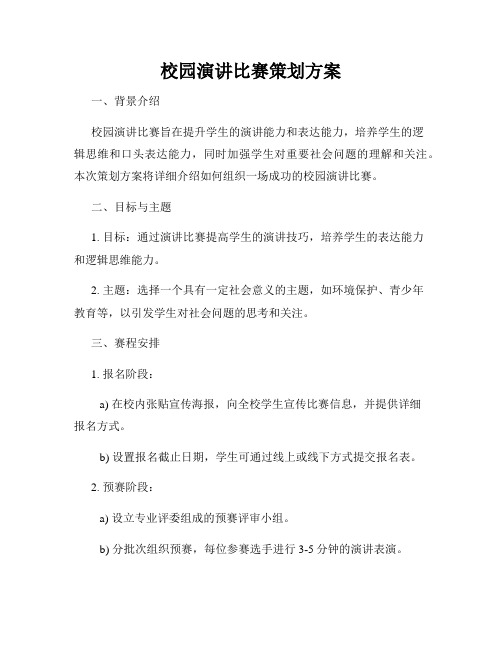 校园演讲比赛策划方案

一、背景介绍

校园演讲比赛旨在提升学生的演讲能力和表达能力，培养学生的逻辑思维和口头表达能力，同时加强学生对重要社会问题的理解和关注。本次策划方案将详细介绍如何组织一场成功的校园演讲比赛。

二、目标与主题

1. 目标：通过演讲比赛提高学生的演讲技巧，培养学生的表达能力和逻辑思维能力。

2. 主题：选择一个具有一定社会意义的主题，如环境保护、青少年教育等，以引发学生对社会问题的思考和关注。

三、赛程安排

1. 报名阶段：

a) 在校内张贴宣传海报，向全校学生宣传比赛信息，并提供详细报名方式。

b) 设置报名截止日期，学生可通过线上或线下方式提交报名表。

2. 预赛阶段：

a) 设立专业评委组成的预赛评审小组。

b) 分批次组织预赛，每位参赛选手进行 3-5 分钟的演讲表演。